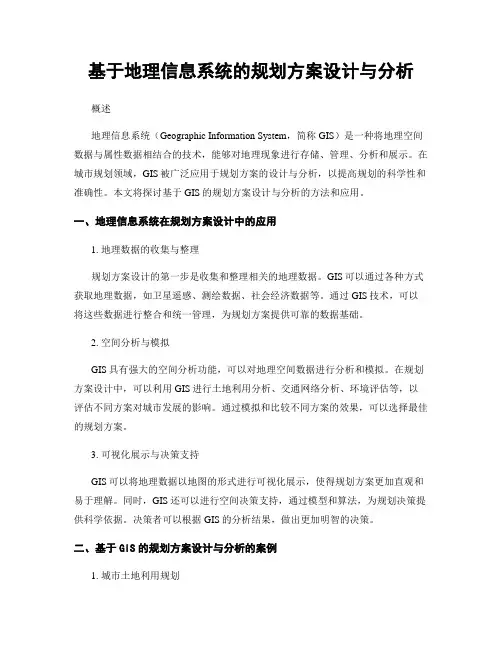 基于地理信息系统的规划方案设计与分析

概述

地理信息系统（Geographic Information System，简称 GIS）是一种将地理空间数据与属性数据相结合的技术，能够对地理现象进行存储、管理、分析和展示。在城市规划领域，GIS 被广泛应用于规划方案的设计与分析，以提高规划的科学性和准确性。本文将探讨基于 GIS 的规划方案设计与分析的方法和应用。

一、地理信息系统在规划方案设计中的应用

1. 地理数据的收集与整理

规划方案设计的第一步是收集和整理相关的地理数据。GIS 可以通过各种方式获取地理数据，如卫星遥感、测绘数据、社会经济数据等。通过 GIS 技术，可以将这些数据进行整合和统一管理，为规划方案提供可靠的数据基础。

2. 空间分析与模拟

GIS 具有强大的空间分析功能，可以对地理空间数据进行分析和模拟。在规划方案设计中，可以利用 GIS 进行土地利用分析、交通网络分析、环境评估等，以评估不同方案对城市发展的影响。通过模拟和比较不同方案的效果，可以选择最佳的规划方案。

3. 可视化展示与决策支持

GIS 可以将地理数据以地图的形式进行可视化展示，使得规划方案更加直观和易于理解。同时，GIS 还可以进行空间决策支持，通过模型和算法，为规划决策提供科学依据。决策者可以根据 GIS 的分析结果，做出更加明智的决策。

二、基于 GIS 的规划方案设计与分析的案例

1. 城市土地利用规划